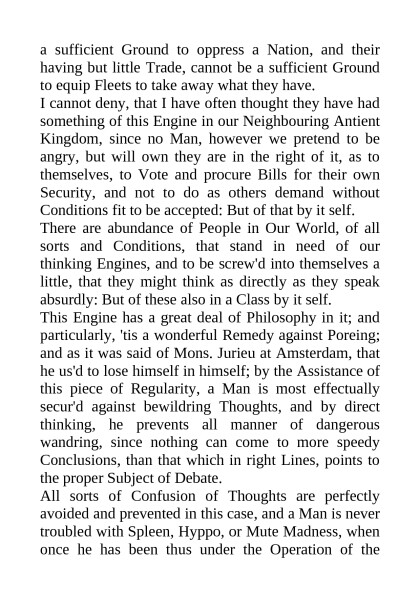 a sufficient Ground to oppress a Nation, and their having but little Trade, cannot be a sufficient Ground to equip Fleets to take away what they have.
I cannot deny, that I have often thought they have had something of this Engine in our Neighbouring Antient Kingdom, since no Man, however we pretend to be angry, but will own they are in the right of it, as to themselves, to Vote and procure Bills for their own Security, and not to do as others demand without Conditions fit to be accepted: But of that by it self.
There are abundance of People in Our World, of all sorts and Conditions, that stand in need of our thinking Engines, and to be screw'd into themselves a little, that they might think as directly as they speak absurdly: But of these also in a Class by it self.
This Engine has a great deal of Philosophy in it; and particularly, 'tis a wonderful Remedy against Poreing; and as it was said of Mons. Jurieu at Amsterdam, that he us'd to lose himself in himself; by the Assistance of this piece of Regularity, a Man is most effectually secur'd against bewildring Thoughts, and by direct thinking, he prevents all manner of dangerous wandring, since nothing can come to more speedy Conclusions, than that which in right Lines, points to the proper Subject of Debate.
All sorts of Confusion of Thoughts are perfectly avoided and prevented in this case, and a Man is never troubled with Spleen, Hyppo, or Mute Madness, when once he has been thus under the Operation of the